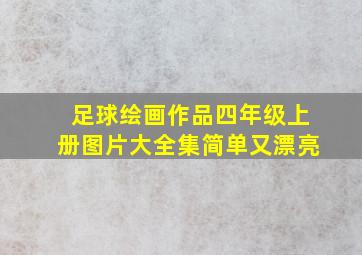 足球绘画作品四年级上册图片大全集简单又漂亮